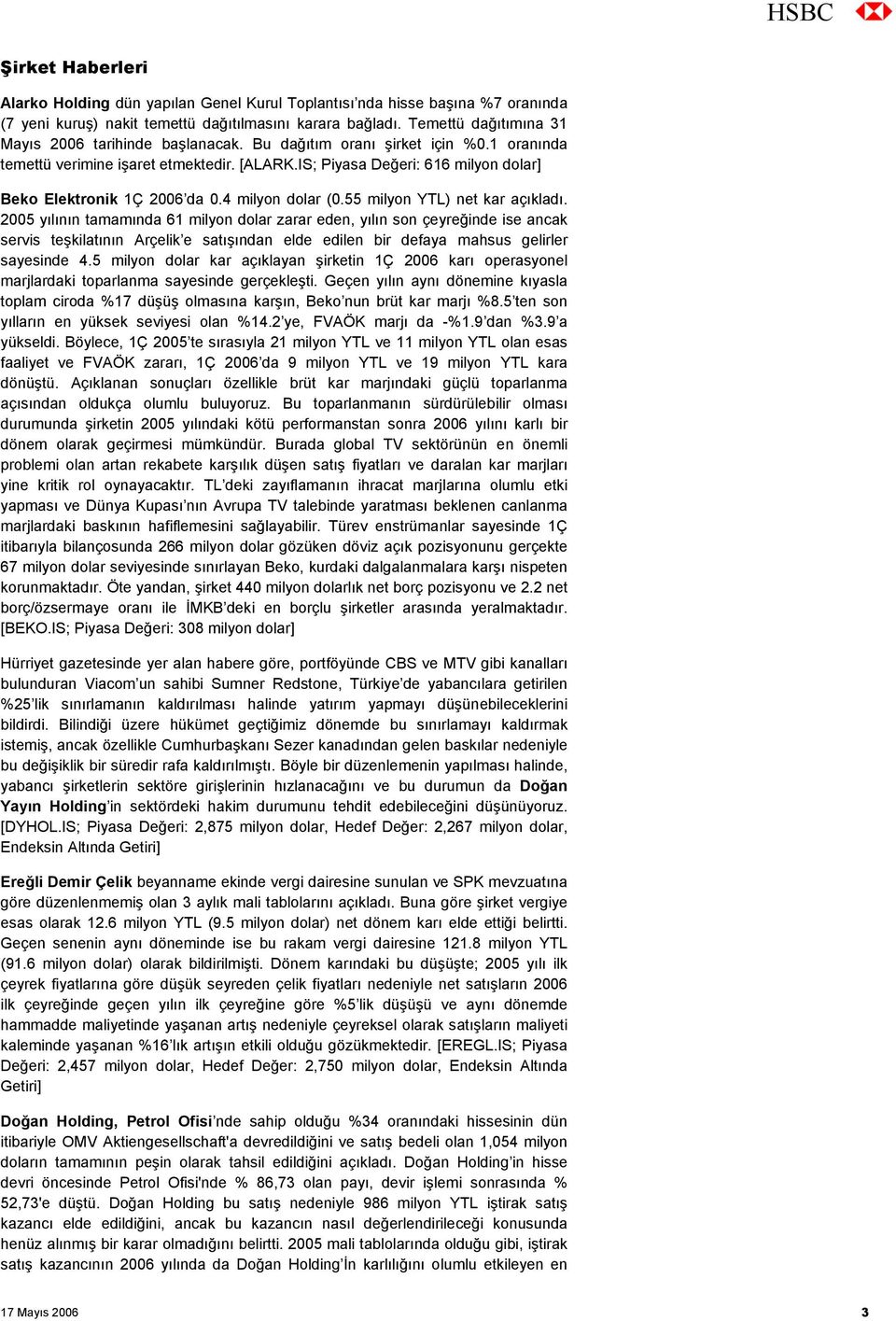 HSBC

Şirket Haberleri

Alarko Holding dün yapılan Genel Kurul Toplantısı'nda hisse başına %7 oranında (7 yeni kuruş) nakit temettü dağıtılmasını karara bağladı. Temettü dağıtımına 31 Mayıs 2006 tarihinde başlanacak. Bu dağıtım oranı şirket için %0.1 oranında temettü verimine işaret etmektedir. [ALARK.IS; Piyasa Değeri: 616 milyon dolar]

Beko Elektronik 1Ç 2006'da 0.4 milyon dolar (0.55 milyon YTL) net kar açıkladı. 2005 yılının tamamında 61 milyon dolar zarar eden, yılın son çeyreğinde ise ancak servis teşkilatının Arçelik'e satışından elde edilen bir defaya mahsus gelirler sayesinde 4.5 milyon dolar kar açıklayan şirketin 1Ç 2006 karı operasyonel marjlardaki toparlanma sayesinde gerçekleşti. Geçen yılın aynı dönemine kıyasla toplam ciroda %17 düşüş olmasına karşın, Beko'nun brüt kar marjı %8.5'ten son yılların en yüksek seviyesi olan %14.2'ye, FVAÖK marjı da -%1.9'dan %3.9'a yükseldi. Böylece, 1Ç 2005'te sırasıyla 21 milyon YTL ve 11 milyon YTL olan esas faaliyet ve FVAÖK zararı, 1Ç 2006'da 9 milyon YTL ve 19 milyon YTL kara dönüştü. Açıklanan sonuçları özellikle brüt kar marjındaki güçlü toparlanma açısından oldukça olumlu buluyoruz. Bu toparlanmanın sürdürülebilir olması durumunda şirketin 2005 yılındaki kötü performanstan sonra 2006 yılını karlı bir dönem olarak geçirmesi mümkündür. Burada global TV sektörünün en önemli problemi olan artan rekabete karşılık düşen satış fiyatları ve daralan kar marjları yine kritik rol oynayacaktır. TL'deki zayıflamanın ihracat marjlarına olumlu etki yapması ve Dünya Kupası'nın Avrupa TV talebinde yaratması beklenen canlanma marjlardaki baskının hafiflemesini sağlayabilir. Türev enstrümanlar sayesinde 1Ç itibarıyla bilançosunda 266 milyon dolar gözüken döviz açık pozisyonunu gerçekte 67 milyon dolar seviyesinde sınırlayan Beko, kurdaki dalgalanmalara karşı nispeten korunmaktadır. Öte yandan, şirket 440 milyon dolarlık net borç pozisyonu ve 2.2 net borç/özsermaye oranı ile İMKB'deki en borçlu şirketler arasında yeralmaktadır. [BEKO.IS; Piyasa Değeri: 308 milyon dolar]

Hürriyet gazetesinde yer alan habere göre, portföyünde CBS ve MTV gibi kanalları bulunduran Viacom'un sahibi Sumner Redstone, Türkiye'de yabancılara getirilen %25'lik sınırlamanın kaldırılması halinde yatırım yapmayı düşünebileceklerini bildirdi. Bilindiği üzere hükümet geçtiğimiz dönemde bu sınırlamayı kaldırmak istemiş, ancak özellikle Cumhurbaşkanı Sezer kanadından gelen baskılar nedeniyle bu değişiklik bir süredir rafa kaldırılmıştı. Böyle bir düzenlemenin yapılması halinde, yabancı şirketlerin sektöre girişlerinin hızlanacağını ve bu durumun da Doğan Yayın Holding'in sektördeki hakim durumunu tehdit edebileceğini düşünüyoruz. [DYHOL.IS; Piyasa Değeri: 2,875 milyon dolar, Hedef Değer: 2,267 milyon dolar, Endeksin Altında Getiri]

Ereğli Demir Çelik beyanname ekinde vergi dairesine sunulan ve SPK mevzuatına göre düzenlenmemiş olan 3 aylık mali tablolarını açıkladı. Buna göre şirket vergiye esas olarak 12.6 milyon YTL (9.5 milyon dolar) net dönem karı elde ettiği belirtti. Geçen senenin aynı döneminde ise bu rakam vergi dairesine 121.8 milyon YTL (91.6 milyon dolar) olarak bildirilmişti. Dönem karındaki bu düşüşte; 2005 yılı ilk çeyrek fiyatlarına göre düşük seyreden çelik fiyatları nedeniyle net satışların 2006 ilk çeyreğinde geçen yılın ilk çeyreğine göre %5'lik düşüşü ve aynı dönemde hammadde maliyetinde yaşanan artış nedeniyle çeyreksel olarak satışların maliyeti kaleminde yaşanan %16'lık artışın etkili olduğu gözükmektedir. [EREGL.IS; Piyasa Değeri: 2,457 milyon dolar, Hedef Değer: 2,750 milyon dolar, Endeksin Altında Getiri]

Doğan Holding, Petrol Ofisi'nde sahip olduğu %34 oranındaki hissesinin dün itibariyle OMV Aktiengesellschaft'a devredildiğini ve satış bedeli olan 1,054 milyon doların tamamının peşin olarak tahsil edildiğini açıkladı. Doğan Holding'in hisse devri öncesinde Petrol Ofisi'nde % 86,73 olan payı, devir işlemi sonrasında % 52,73'e düştü. Doğan Holding bu satış nedeniyle 986 milyon YTL iştirak satış kazancı elde edildiğini, ancak bu kazancın nasıl değerlendirileceği konusunda henüz alınmış bir karar olmadığını belirtti. 2005 mali tablolarında olduğu gibi, iştirak satış kazancının 2006 yılında da Doğan Holding'İn karlılığını olumlu etkileyen en

17 Mayıs 2006 3